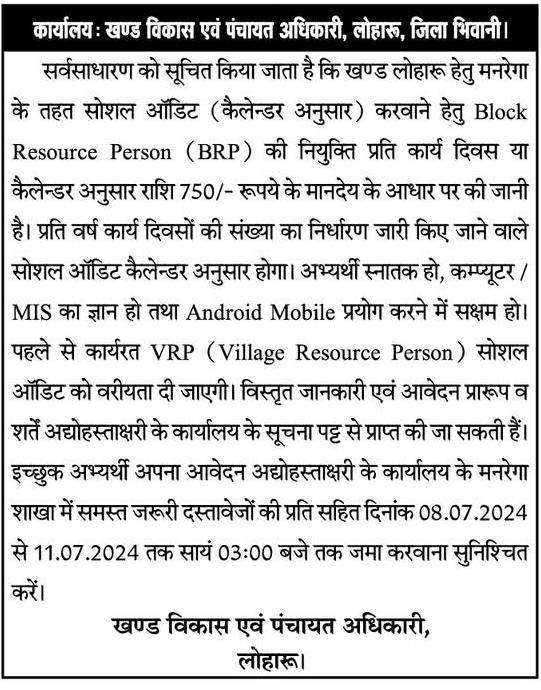 कार्यालय : खण्ड विकास एवं पंचायत अधिकारी, लोहारू, जिला भिवानी।

सर्वसाधारण को सूचित किया जाता है कि खण्ड लोहारू हेतु मनरेगा के तहत सोशल ऑडिट (कैलेन्डर अनुसार) करवाने हेतु Block Resource Person (BRP) की नियुक्ति प्रति कार्य दिवस या कैलेन्डर अनुसार राशि 750/- रूपये के मानदेय के आधार पर की जानी है। प्रति वर्ष कार्य दिवसों की संख्या का निर्धारण जारी किए जाने वाले सोशल ऑडिट कैलेन्डर अनुसार होगा। अभ्यर्थी स्नातक हो, कम्प्यूटर / MIS का ज्ञान हो तथा Android Mobile प्रयोग करने में सक्षम हो। पहले से कार्यरत VRP (Village Resource Person) सोशल ऑडिट को वरीयता दी जाएगी। विस्तृत जानकारी एवं आवेदन प्रारूप व शर्तें अद्योहस्ताक्षरी के कार्यालय के सूचना पट्ट से प्राप्त की जा सकती हैं। इच्छुक अभ्यर्थी अपना आवेदन अद्योहस्ताक्षरी के कार्यालय के मनरेगा शाखा में समस्त जरूरी दस्तावेजों की प्रति सहित दिनांक 08.07.2024 से 11.07.2024 तक सायं 03:00 बजे तक जमा करवाना सुनिश्चित करें।

खण्ड विकास एवं पंचायत अधिकारी,
लोहारू।